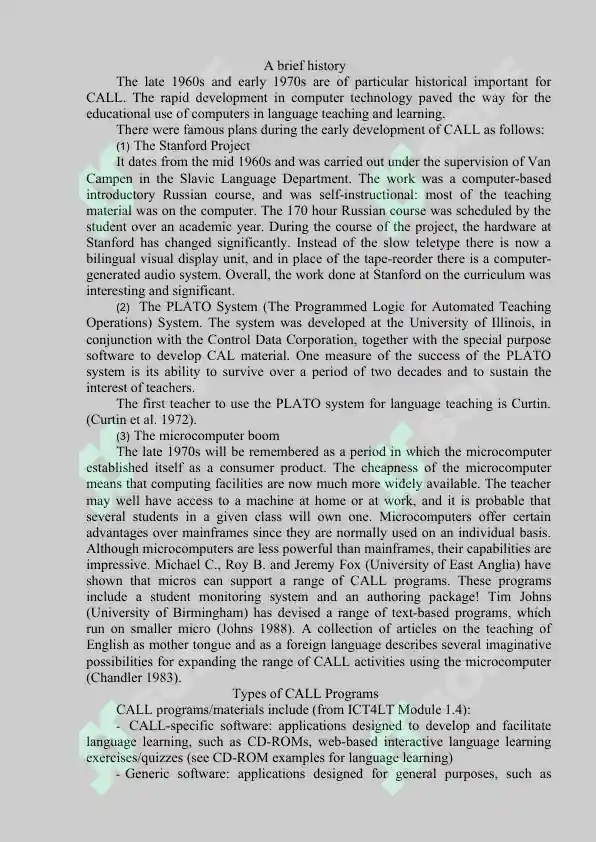 A brief history

The late 1960s and early 1970s are of particular historical important for CALL. The rapid development in computer technology paved the way for the educational use of computers in language teaching and learning.

There were famous plans during the early development of CALL as follows:

(1) The Stanford Project

It dates from the mid 1960s and was carried out under the supervision of Van Campen in the Slavic Language Department. The work was a computer-based introductory Russian course, and was self-instructional: most of the teaching material was on the computer. The 170 hour Russian course was scheduled by the student over an academic year. During the course of the project, the hardware at Stanford has changed significantly. Instead of the slow teletype there is now a bilingual visual display unit, and in place of the tape-reorder there is a computer-generated audio system. Overall, the work done at Stanford on the curriculum was interesting and significant.

(2) The PLATO System (The Programmed Logic for Automated Teaching Operations) System. The system was developed at the University of Illinois, in conjunction with the Control Data Corporation, together with the special purpose software to develop CAL material. One measure of the success of the PLATO system is its ability to survive over a period of two decades and to sustain the interest of teachers.

The first teacher to use the PLATO system for language teaching is Curtin. (Curtin et al. 1972).

(3) The microcomputer boom

The late 1970s will be remembered as a period in which the microcomputer established itself as a consumer product. The cheapness of the microcomputer means that computing facilities are now much more widely available. The teacher may well have access to a machine at home or at work, and it is probable that several students in a given class will own one. Microcomputers offer certain advantages over mainframes since they are normally used on an individual basis. Although microcomputers are less powerful than mainframes, their capabilities are impressive. Michael C., Roy B. and Jeremy Fox (University of East Anglia) have shown that micros can support a range of CALL programs. These programs include a student monitoring system and an authoring package! Tim Johns (University of Birmingham) has devised a range of text-based programs, which run on smaller micro (Johns 1988). A collection of articles on the teaching of English as mother tongue and as a foreign language describes several imaginative possibilities for expanding the range of CALL activities using the microcomputer (Chandler 1983).

Types of CALL Programs

CALL programs/materials include (from ICT4LT Module 1.4):

- CALL-specific software: applications designed to develop and facilitate language learning, such as CD-ROMs, web-based interactive language learning exercises/quizzes (see CD-ROM examples for language learning)

- Generic software: applications designed for general purposes, such as